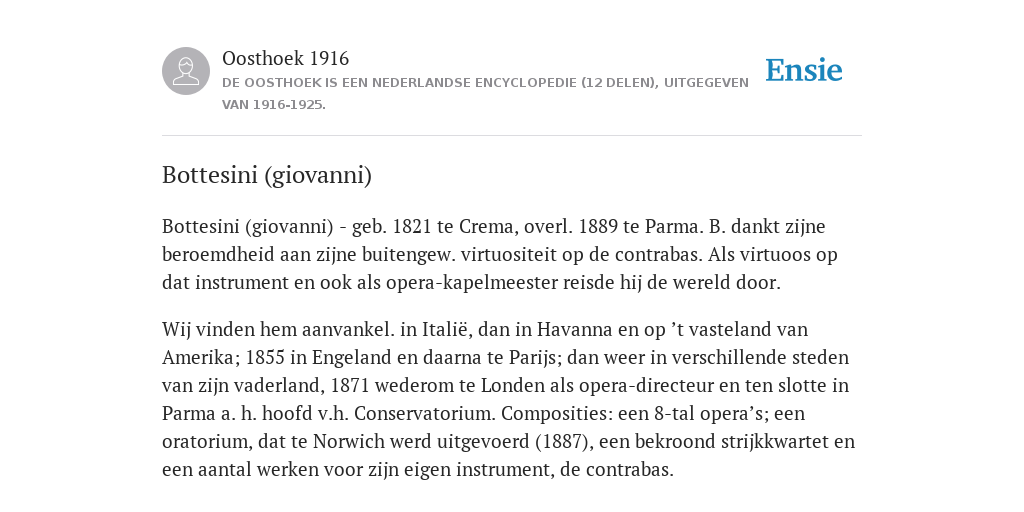 Oosthoek 1916
DE OOSTHOEK IS EEN NEDERLANDSE ENCYCLOPEDIE (12 DELEN), UITGEGEVEN VAN 1916-1925.

Ensie

Bottesini (giovanni)

Bottesini (giovanni) - geb. 1821 te Crema, overl. 1889 te Parma. B. dankt zijne beroemdheid aan zijne buitengew. virtuositeit op de contrabas. Als virtuoos op dat instrument en ook als opera-kapelmeester reisde hij de wereld door.

Wij vinden hem aanvankel. in Italië, dan in Havanna en op ’t vasteland van Amerika; 1855 in Engeland en daarna te Parijs; dan weer in verschillende steden van zijn vaderland, 1871 wederom te Londen als opera-directeur en ten slotte in Parma a. h. hoofd v.h. Conservatorium. Composities: een 8-tal opera’s; een oratorium, dat te Norwich werd uitgevoerd (1887), een bekroond strijkkwartet en een aantal werken voor zijn eigen instrument, de contrabas.